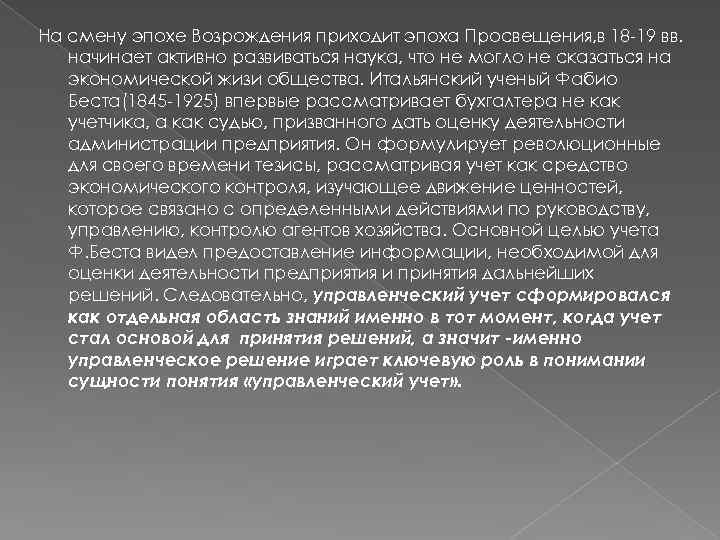 На смену эпохе Возрождения приходит эпоха Просвещения,в 18-19 вв. начинает активно развиваться наука, что не могло не сказаться на экономической жизи общества. Итальянский ученый Фабио Беста(1845-1925) впервые рассматривает бухгалтера не как учетчика, а как судью, призванного дать оценку деятельности администрации предприятия. Он формулирует революционные для своего времени тезисы, рассматривая учет как средство экономического контроля, изучающее движение ценностей, которое связано с определенными действиями по руководству, управлению, контролю агентов хозяйства. Основной целью учета Ф.Беста видел предоставление информации, необходимой для оценки деятельности предприятия и принятия дальнейших решений. Следовательно, управленческий учет сформировался как отдельная область знаний именно в тот момент, когда учет стал основой для принятия решений, а значит -именно управленческое решение играет ключевую роль в понимании сущности понятия «управленческий учет».